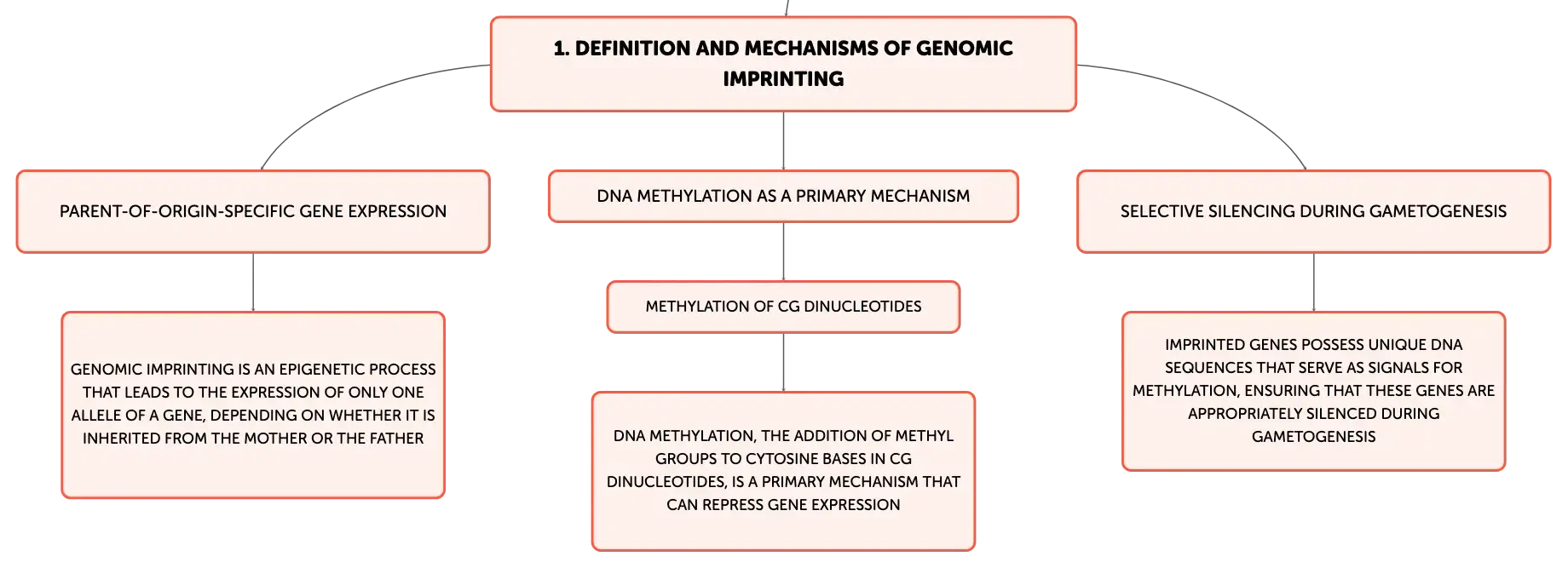 1. DEFINITION AND MECHANISMS OF GENOMIC IMPRINTING

PARENT-OF-ORIGIN-SPECIFIC GENE EXPRESSION

GENOMIC IMPRINTING IS AN EPIGENETIC PROCESS THAT LEADS TO THE EXPRESSION OF ONLY ONE ALLELE OF A GENE, DEPENDING ON WHETHER IT IS INHERITED FROM THE MOTHER OR THE FATHER

DNA METHYLATION AS A PRIMARY MECHANISM

METHYLATION OF CG DINUCLEOTIDES

DNA METHYLATION, THE ADDITION OF METHYL GROUPS TO CYTOSINE BASES IN CG DINUCLEOTIDES, IS A PRIMARY MECHANISM THAT CAN REPRESS GENE EXPRESSION

SELECTIVE SILENCING DURING GAMETOGENESIS

IMPRINTED GENES POSSESS UNIQUE DNA SEQUENCES THAT SERVE AS SIGNALS FOR METHYLATION, ENSURING THAT THESE GENES ARE APPROPRIATELY SILENCED DURING GAMETOGENESIS